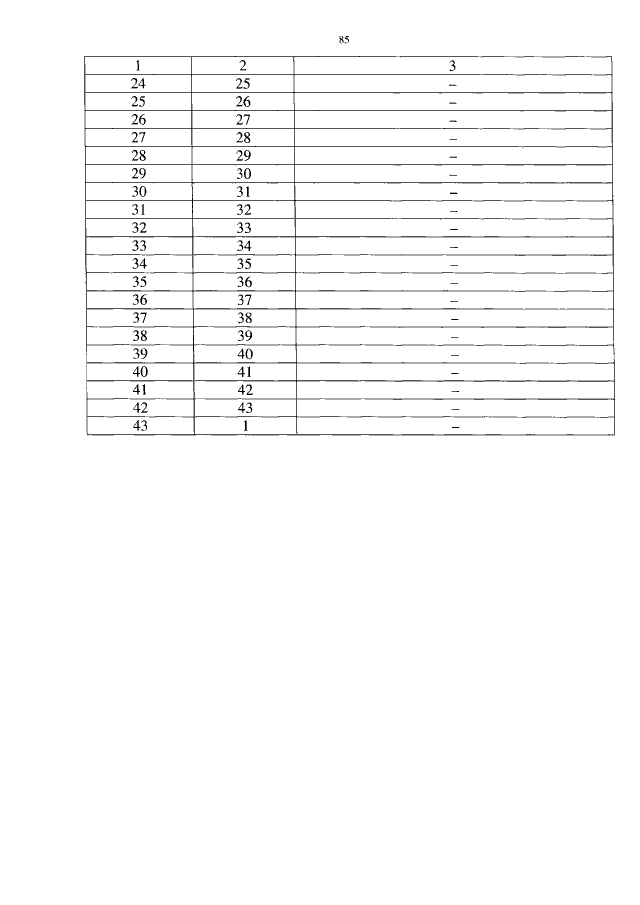 85

| 1 | 2 | 3 |
|---|---|---|
| 24 | 25 | – |
| 25 | 26 | – |
| 26 | 27 | – |
| 27 | 28 | – |
| 28 | 29 | – |
| 29 | 30 | – |
| 30 | 31 | – |
| 31 | 32 | – |
| 32 | 33 | – |
| 33 | 34 | – |
| 34 | 35 | – |
| 35 | 36 | – |
| 36 | 37 | – |
| 37 | 38 | – |
| 38 | 39 | – |
| 39 | 40 | – |
| 40 | 41 | – |
| 41 | 42 | – |
| 42 | 43 | – |
| 43 | 1 | – |